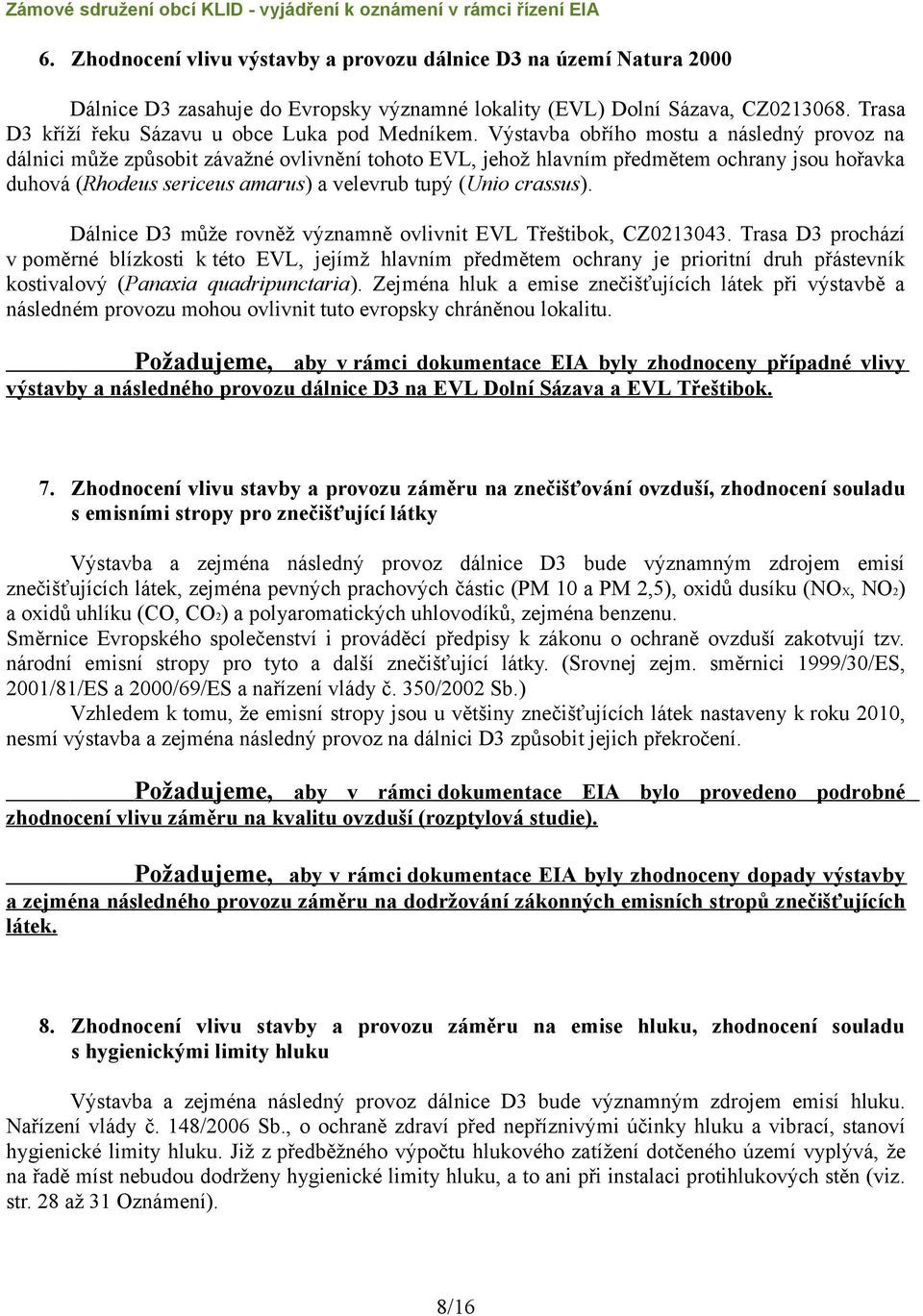 Zámové sdružení obcí KLID - vyjádření k oznámení v rámci řízení EIA

6. Zhodnocení vlivu výstavby a provozu dálnice D3 na území Natura 2000

Dálnice D3 zasahuje do Evropsky významné lokality (EVL) Dolní Sázava, CZ0213068. Trasa D3 kříží řeku Sázavu u obce Luka pod Medníkem. Výstavba obřího mostu a následný provoz na dálnici může způsobit závažné ovlivnění tohoto EVL, jehož hlavním předmětem ochrany jsou hořavka duhová (Rhodeus sericeus amarus) a velevrub tupý (Unio crassus).

Dálnice D3 může rovněž významně ovlivnit EVL Třeštibok, CZ0213043. Trasa D3 prochází v poměrné blízkosti k této EVL, jejímž hlavním předmětem ochrany je prioritní druh přástevník kostivalový (Panaxia quadripunctaria). Zejména hluk a emise znečišťujících látek při výstavbě a následném provozu mohou ovlivnit tuto evropsky chráněnou lokalitu.

Požadujeme, aby v rámci dokumentace EIA byly zhodnoceny případné vlivy výstavby a následného provozu dálnice D3 na EVL Dolní Sázava a EVL Třeštibok.

7. Zhodnocení vlivu stavby a provozu záměru na znečišťování ovzduší, zhodnocení souladu s emisními stropy pro znečišťující látky

Výstavba a zejména následný provoz dálnice D3 bude významným zdrojem emisí znečišťujících látek, zejména pevných prachových částic (PM 10 a PM 2,5), oxidů dusíku ($NO_X$, $NO_2$) a oxidů uhlíku (CO, $CO_2$) a polyaromatických uhlovodíků, zejména benzenu.
Směrnice Evropského společenství i prováděcí předpisy k zákonu o ochraně ovzduší zakotvují tzv. národní emisní stropy pro tyto a další znečišťující látky. (Srovnej zejm. směrnici 1999/30/ES, 2001/81/ES a 2000/69/ES a nařízení vlády č. 350/2002 Sb.)
Vzhledem k tomu, že emisní stropy jsou u většiny znečišťujících látek nastaveny k roku 2010, nesmí výstavba a zejména následný provoz na dálnici D3 způsobit jejich překročení.

Požadujeme, aby v rámci dokumentace EIA bylo provedeno podrobné zhodnocení vlivu záměru na kvalitu ovzduší (rozptylová studie).

Požadujeme, aby v rámci dokumentace EIA byly zhodnoceny dopady výstavby a zejména následného provozu záměru na dodržování zákonných emisních stropů znečišťujících látek.

8. Zhodnocení vlivu stavby a provozu záměru na emise hluku, zhodnocení souladu s hygienickými limity hluku

Výstavba a zejména následný provoz dálnice D3 bude významným zdrojem emisí hluku. Nařízení vlády č. 148/2006 Sb., o ochraně zdraví před nepříznivými účinky hluku a vibrací, stanoví hygienické limity hluku. Již z předběžného výpočtu hlukového zatížení dotčeného území vyplývá, že na řadě míst nebudou dodrženy hygienické limity hluku, a to ani při instalaci protihlukových stěn (viz. str. 28 až 31 Oznámení).

8/16